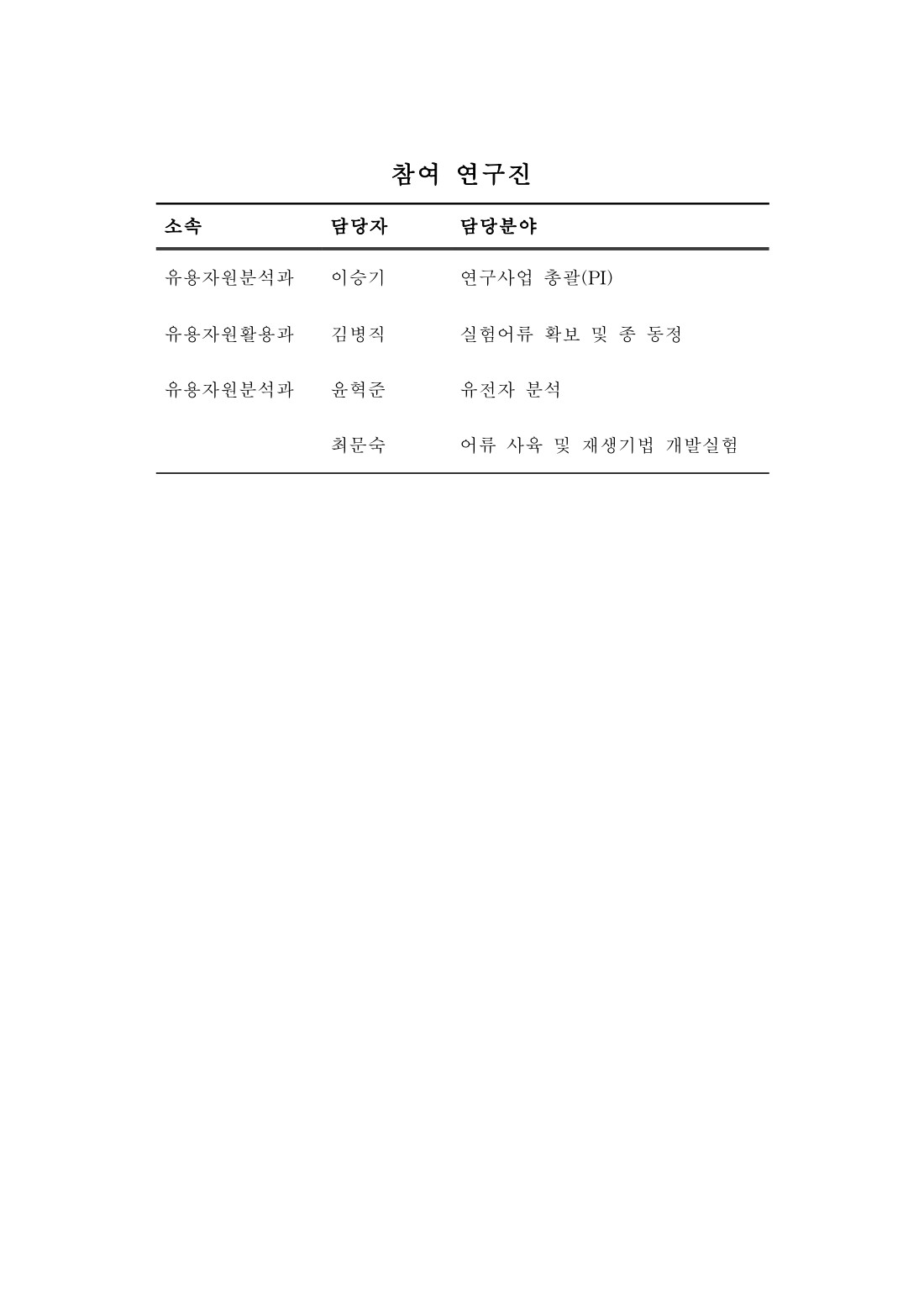 참여 연구진

| 소속 | 담당자 | 담당분야 |
|---|---|---|
| 유용자원분석과 | 이승기 | 연구사업 총괄(PI) |
| 유용자원활용과 | 김병직 | 실험어류 확보 및 종 동정 |
| 유용자원분석과 | 윤혁준 | 유전자 분석 |
| | 최문숙 | 어류 사육 및 재생기법 개발실험 |